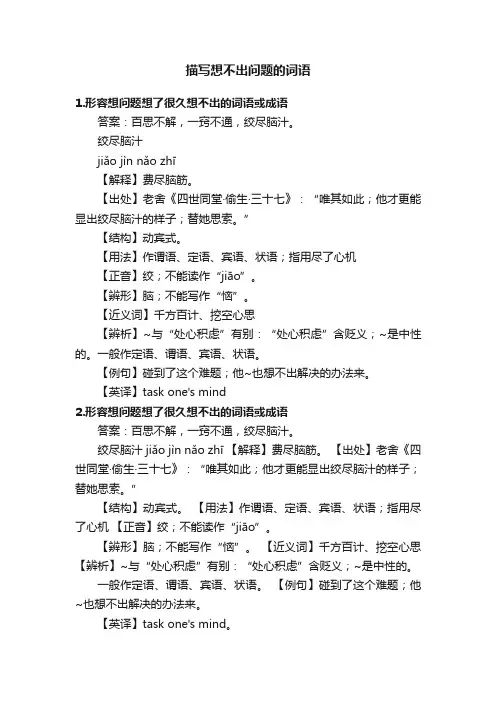 描写想不出问题的词语

1.形容想问题想了很久想不出的词语或成语

答案：百思不解，一窍不通，绞尽脑汁。

绞尽脑汁

jiǎo jìn nǎo zhī

【解释】费尽脑筋。

【出处】老舍《四世同堂·偷生·三十七》：“唯其如此；他才更能显出绞尽脑汁的样子；替她思索。”

【结构】动宾式。

【用法】作谓语、定语、宾语、状语；指用尽了心机

【正音】绞；不能读作“jiāo”。

【辨形】脑；不能写作“恼”。

【近义词】千方百计、挖空心思

【辨析】~与“处心积虑”有别：“处心积虑”含贬义；~是中性的。一般作定语、谓语、宾语、状语。

【例句】碰到了这个难题；他~也想不出解决的办法来。

【英译】task one's mind

2.形容想问题想了很久想不出的词语或成语

答案：百思不解，一窍不通，绞尽脑汁。

绞尽脑汁 jiǎo jìn nǎo zhī 【解释】费尽脑筋。【出处】老舍《四世同堂·偷生·三十七》：“唯其如此；他才更能显出绞尽脑汁的样子；替她思索。”

【结构】动宾式。【用法】作谓语、定语、宾语、状语；指用尽了心机【正音】绞；不能读作“jiāo”。

【辨形】脑；不能写作“恼”。【近义词】千方百计、挖空心思【辨析】~与“处心积虑”有别：“处心积虑”含贬义；~是中性的。

一般作定语、谓语、宾语、状语。【例句】碰到了这个难题；他~也想不出解决的办法来。

【英译】task one's mind。